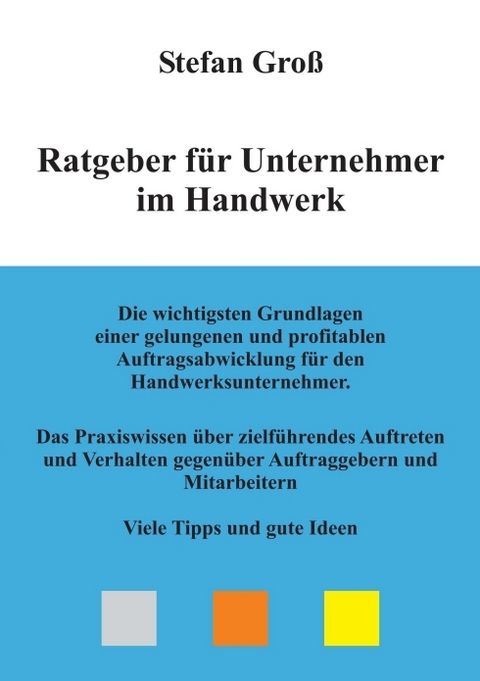 Stefan Groß

Ratgeber für Unternehmer im Handwerk

Die wichtigsten Grundlagen einer gelungenen und profitablen Auftragsabwicklung für den Handwerksunternehmer.

Das Praxiswissen über zielführendes Auftreten und Verhalten gegenüber Auftraggebern und Mitarbeitern

Viele Tipps und gute Ideen